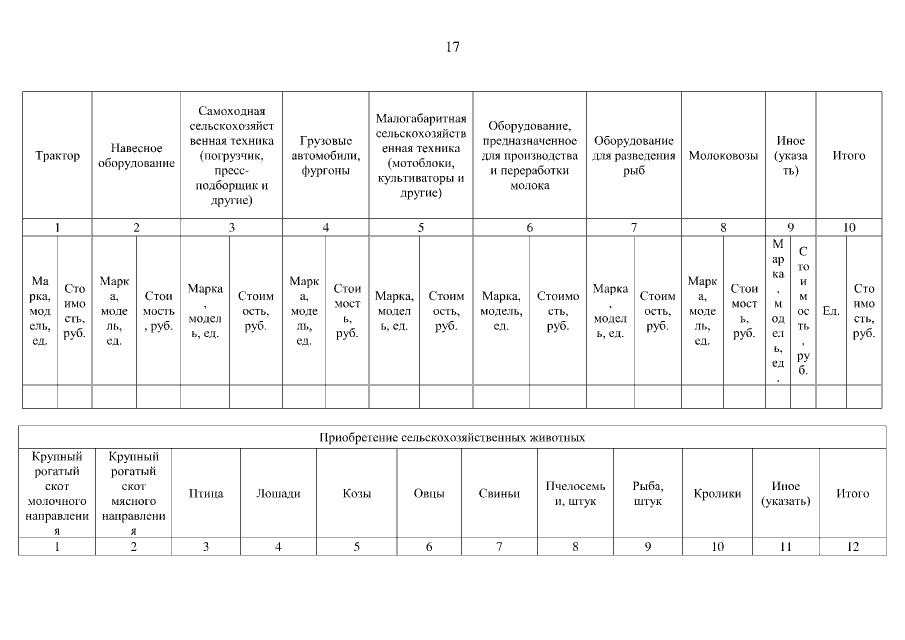 17

| Трактор | | Навесное оборудование | | Самоходная сельскохозяйственная техника (погрузчик, пресс-подборщик и другие) | | Грузовые автомобили, фургоны | | Малогабаритная сельскохозяйственная техника (мотоблоки, культиваторы и другие) | | Оборудование, предназначенное для производства и переработки молока | | Оборудование для разведения рыб | | Молоковозы | | Иное (указать) | | Итого | |
|---|---|---|---|---|---|---|---|---|---|---|---|---|---|---|---|---|---|---|---|
| 1 | | 2 | | 3 | | 4 | | 5 | | 6 | | 7 | | 8 | | 9 | | 10 | |
| Марка, модель, ед. | Стоимость, руб. | Марка, модель, ед. | Стоимость, руб. | Марка, модель, ед. | Стоимость, руб. | Марка, модель, ед. | Стоимость, руб. | Марка, модель, ед. | Стоимость, руб. | Марка, модель, ед. | Стоимость, руб. | Марка, модель, ед. | Стоимость, руб. | Марка, модель, ед. | Стоимость, руб. | Марка, модель, ед. | Стоимость, руб. | Ед. | Стоимость, руб. |
| | | | | | | | | | | | | | | | | | | | |

| Приобретение сельскохозяйственных животных | | | | | | | | | | | |
|---|---|---|---|---|---|---|---|---|---|---|---|
| Крупный рогатый скот молочного направления | Крупный рогатый скот мясного направления | Птица | Лошади | Козы | Овцы | Свиньи | Пчелосемьи, штук | Рыба, штук | Кролики | Иное (указать) | Итого |
| 1 | 2 | 3 | 4 | 5 | 6 | 7 | 8 | 9 | 10 | 11 | 12 |